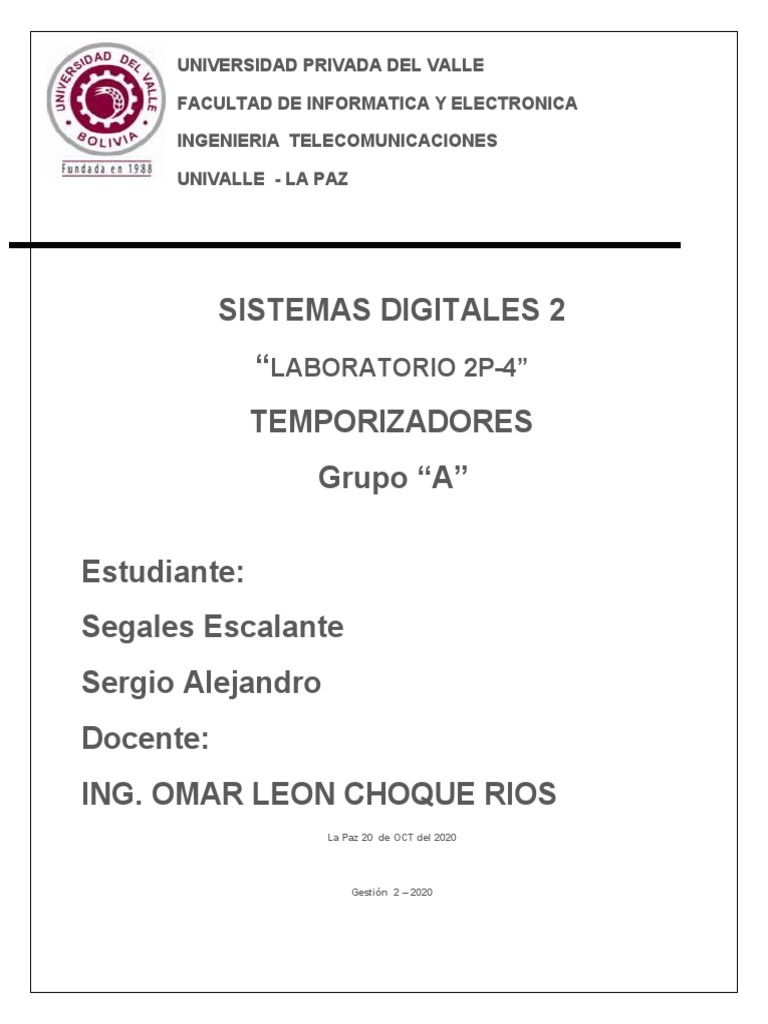 UNIVERSIDAD DEL VALLE
BOLIVIA
Fundada en 1988

UNIVERSIDAD PRIVADA DEL VALLE

FACULTAD DE INFORMATICA Y ELECTRONICA

INGENIERIA TELECOMUNICACIONES

UNIVALLE - LA PAZ

SISTEMAS DIGITALES 2

“LABORATORIO 2P-4”

TEMPORIZADORES

Grupo “A”

Estudiante:

Segales Escalante

Sergio Alejandro

Docente:

ING. OMAR LEON CHOQUE RIOS

La Paz 20 de OCT del 2020

Gestión 2 – 2020